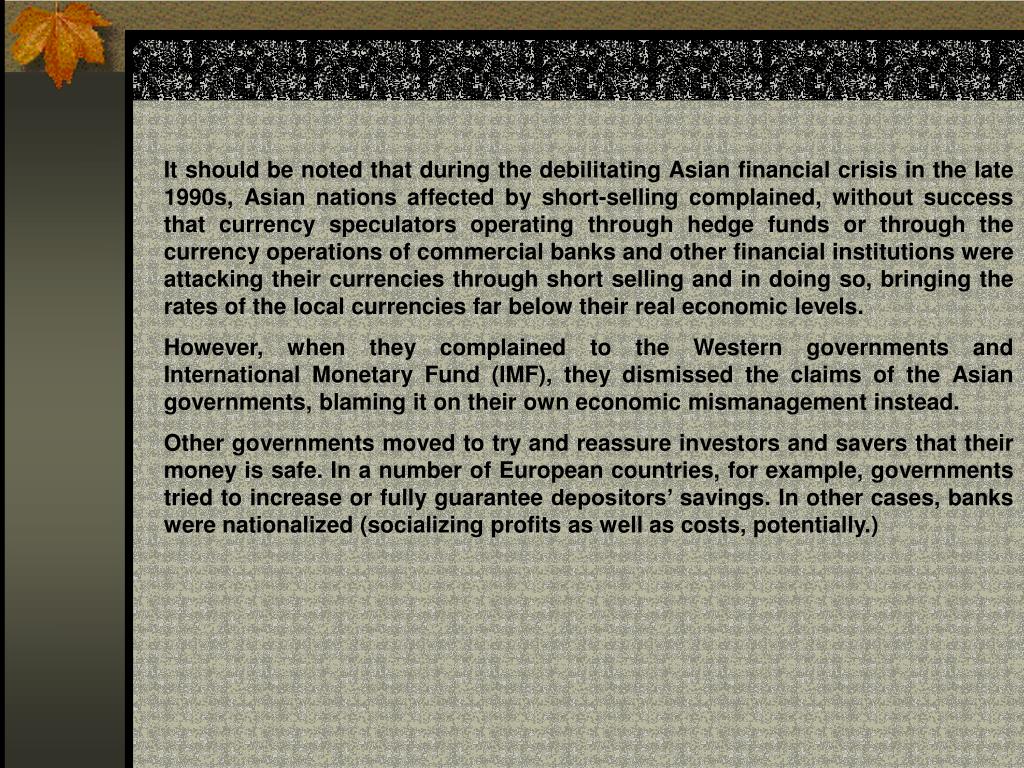 It should be noted that during the debilitating Asian financial crisis in the late 1990s, Asian nations affected by short-selling complained, without success that currency speculators operating through hedge funds or through the currency operations of commercial banks and other financial institutions were attacking their currencies through short selling and in doing so, bringing the rates of the local currencies far below their real economic levels.

However, when they complained to the Western governments and International Monetary Fund (IMF), they dismissed the claims of the Asian governments, blaming it on their own economic mismanagement instead.

Other governments moved to try and reassure investors and savers that their money is safe. In a number of European countries, for example, governments tried to increase or fully guarantee depositors' savings. In other cases, banks were nationalized (socializing profits as well as costs, potentially.)